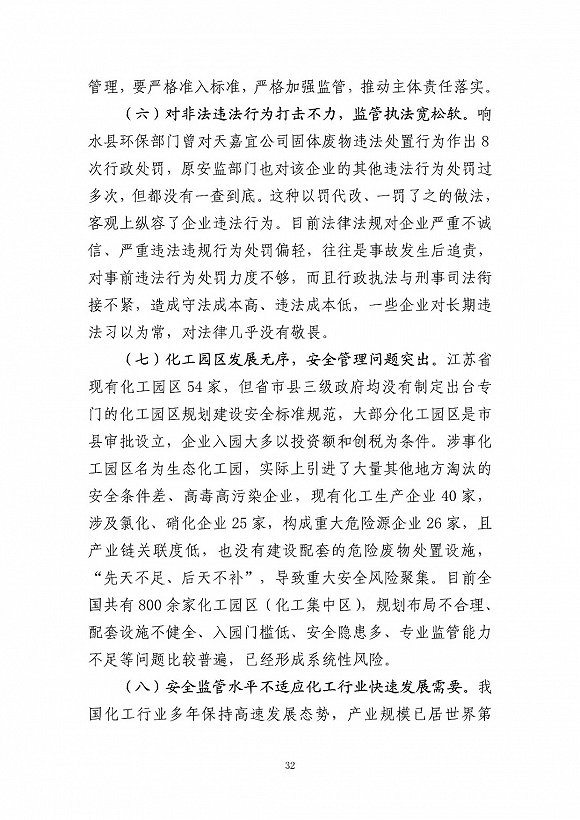 管理，要严格准入标准，严格加强监管，推动主体责任落实。

（六）对非法违法行为打击不力，监管执法宽松软。响水县环保部门曾对天嘉宜公司固体废物违法处置行为作出8次行政处罚，原安监部门也对该企业的其他违法行为处罚过多次，但都没有一查到底。这种以罚代改、一罚了之的做法，客观上纵容了企业违法行为。目前法律法规对企业严重不诚信、严重违法违规行为处罚偏轻，往往是事故发生后追责，对事前违法行为处罚力度不够，而且行政执法与刑事司法衔接不紧，造成守法成本高、违法成本低，一些企业对长期违法习以为常，对法律几乎没有敬畏。

（七）化工园区发展无序，安全管理问题突出。江苏省现有化工园区54家，但省市县三级政府均没有制定出台专门的化工园区规划建设安全标准规范，大部分化工园区是市县审批设立，企业入园大多以投资额和创税为条件。涉事化工园区名为生态化工园，实际上引进了大量其他地方淘汰的安全条件差、高毒高污染企业，现有化工生产企业40家，涉及氯化、硝化企业25家，构成重大危险源企业26家，且产业链关联度低，也没有建设配套的危险废物处置设施，“先天不足、后天不补”，导致重大安全风险聚集。目前全国共有800余家化工园区（化工集中区），规划布局不合理、配套设施不健全、入园门槛低、安全隐患多、专业监管能力不足等问题比较普遍，已经形成系统性风险。

（八）安全监管水平不适应化工行业快速发展需要。我国化工行业多年保持高速发展态势，产业规模已居世界第

32